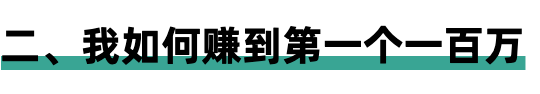 二、我如何赚到第一个一百万